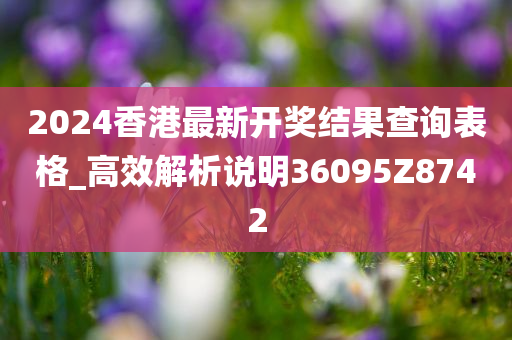 2024香港最新开奖结果查询表格_高效解析说明36095Z8742